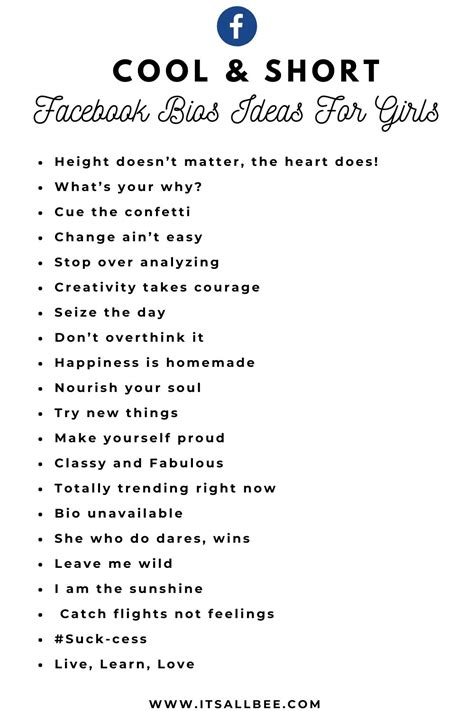 f

COOL & SHORT

Facebook Bios Ideas For Girls

- Height doesn't matter, the heart does!
- What's your why?
- Cue the confetti
- Change ain't easy
- Stop over analyzing
- Creativity takes courage
- Seize the day
- Don't overthink it
- Happiness is homemade
- Nourish your soul
- Try new things
- Make yourself proud
- Classy and Fabulous
- Totally trending right now
- Bio unavailable
- She who do dares, wins
- Leave me wild
- I am the sunshine
- Catch flights not feelings
- #Suck-cess
- Live, Learn, Love

WWW.ITSALLBEE.COM